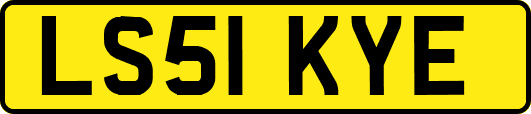 LS51 KYE